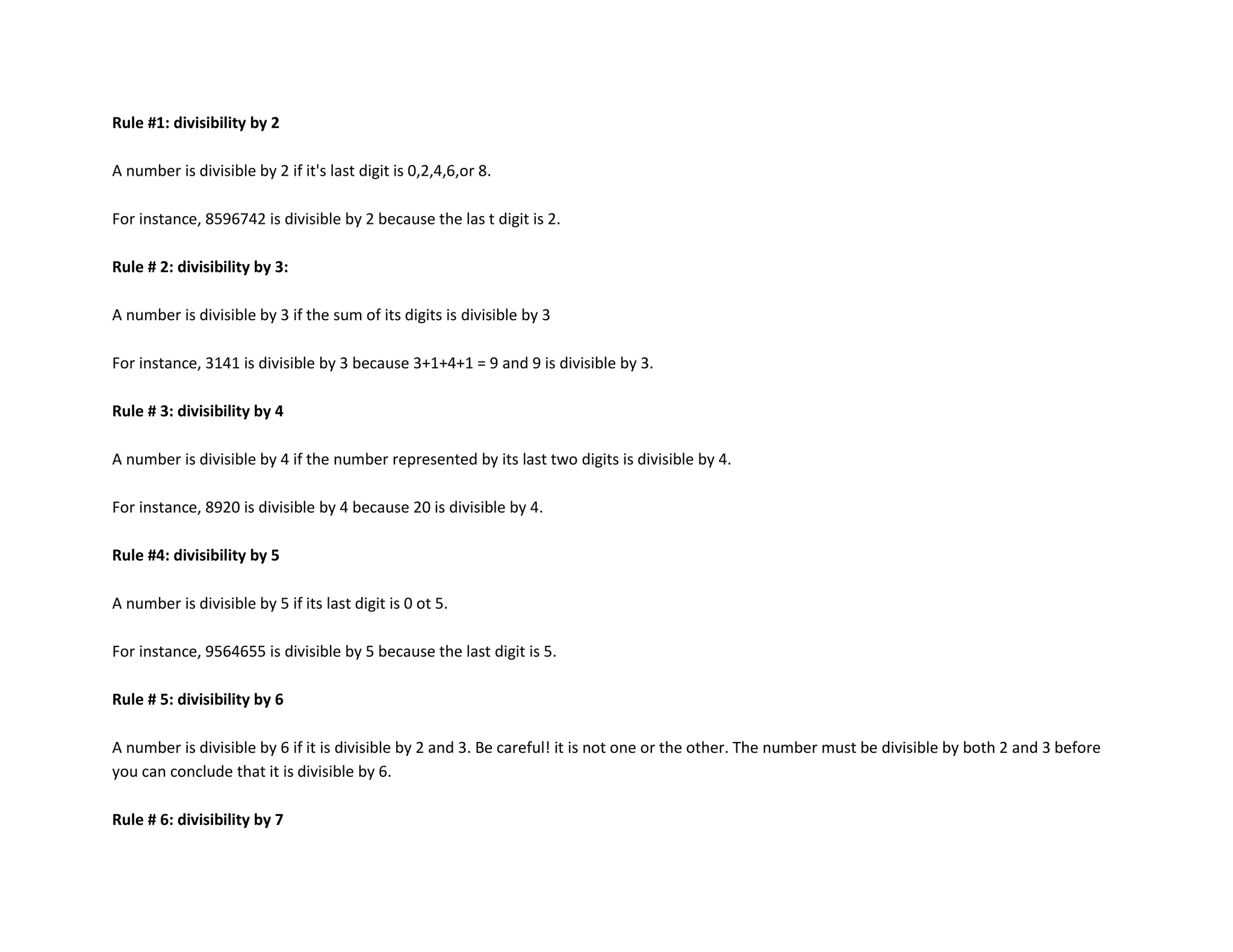 Rule #1: divisibility by 2

A number is divisible by 2 if it's last digit is 0,2,4,6,or 8.

For instance, 8596742 is divisible by 2 because the las t digit is 2.

Rule # 2: divisibility by 3:

A number is divisible by 3 if the sum of its digits is divisible by 3

For instance, 3141 is divisible by 3 because 3+1+4+1 = 9 and 9 is divisible by 3.

Rule # 3: divisibility by 4

A number is divisible by 4 if the number represented by its last two digits is divisible by 4.

For instance, 8920 is divisible by 4 because 20 is divisible by 4.

Rule #4: divisibility by 5

A number is divisible by 5 if its last digit is 0 ot 5.

For instance, 9564655 is divisible by 5 because the last digit is 5.

Rule # 5: divisibility by 6

A number is divisible by 6 if it is divisible by 2 and 3. Be careful! it is not one or the other. The number must be divisible by both 2 and 3 before you can conclude that it is divisible by 6.

Rule # 6: divisibility by 7